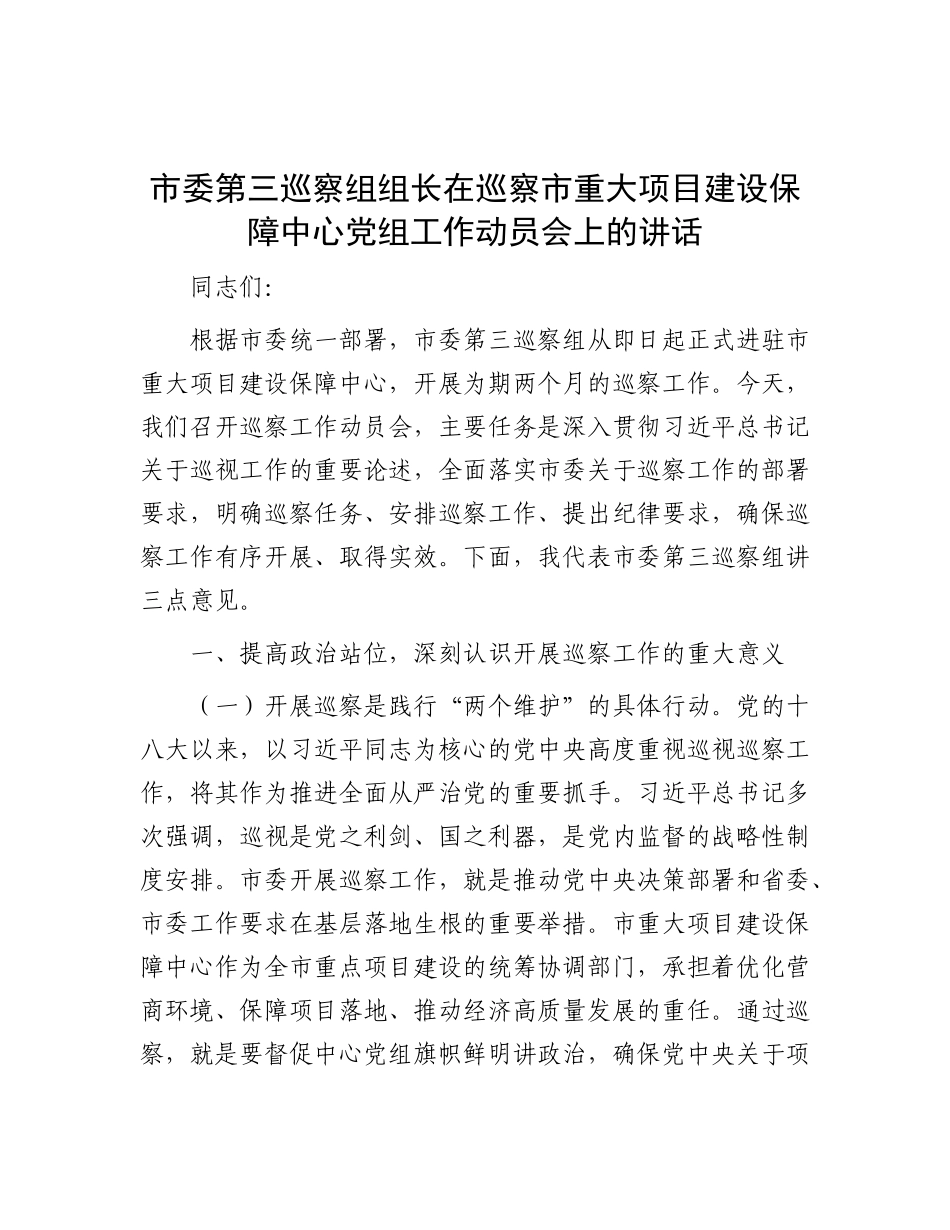 市委第三巡察组组长在巡察市重大项目建设保障中心党组工作动员会上的讲话

同志们:

根据市委统一部署，市委第三巡察组从即日起正式进驻市重大项目建设保障中心，开展为期两个月的巡察工作。今天，我们召开巡察工作动员会，主要任务是深入贯彻习近平总书记关于巡视工作的重要论述，全面落实市委关于巡察工作的部署要求，明确巡察任务、安排巡察工作、提出纪律要求，确保巡察工作有序开展、取得实效。下面，我代表市委第三巡察组讲三点意见。

一、提高政治站位，深刻认识开展巡察工作的重大意义

（一）开展巡察是践行“两个维护”的具体行动。党的十八大以来，以习近平同志为核心的党中央高度重视巡视巡察工作，将其作为推进全面从严治党的重要抓手。习近平总书记多次强调，巡视是党之利剑、国之利器，是党内监督的战略性制度安排。市委开展巡察工作，就是推动党中央决策部署和省委、市委工作要求在基层落地生根的重要举措。市重大项目建设保障中心作为全市重点项目建设的统筹协调部门，承担着优化营商环境、保障项目落地、推动经济高质量发展的重任。通过巡察，就是要督促中心党组旗帜鲜明讲政治，确保党中央关于项